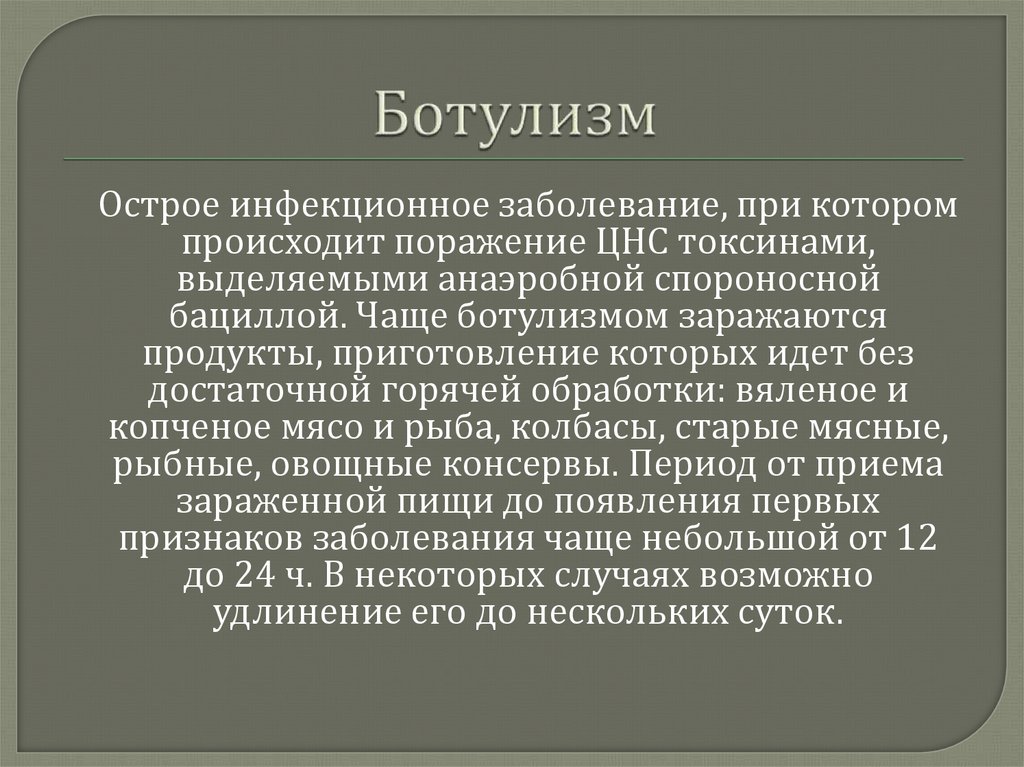 Ботулизм

Острое инфекционное заболевание, при котором происходит поражение ЦНС токсинами, выделяемыми анаэробной спороносной бациллой. Чаще ботулизмом заражаются продукты, приготовление которых идет без достаточной горячей обработки: вяленое и копченое мясо и рыба, колбасы, старые мясные, рыбные, овощные консервы. Период от приема зараженной пищи до появления первых признаков заболевания чаще небольшой от 12 до 24 ч. В некоторых случаях возможно удлинение его до нескольких суток.